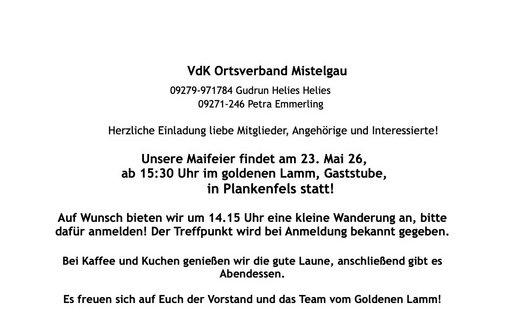 VdK Ortsverband Mistelgau

09279-971784 Gudrun Helies Helies
09271-246 Petra Emmerling

Herzliche Einladung liebe Mitglieder, Angehörige und Interessierte!

Unsere Maifeier findet am 23. Mai 26, ab 15:30 Uhr im goldenen Lamm, Gaststube, in Plankenfels statt!

Auf Wunsch bieten wir um 14.15 Uhr eine kleine Wanderung an, bitte dafür anmelden! Der Treffpunkt wird bei Anmeldung bekannt gegeben.

Bei Kaffee und Kuchen genießen wir die gute Laune, anschließend gibt es Abendessen.

Es freuen sich auf Euch der Vorstand und das Team vom Goldenen Lamm!